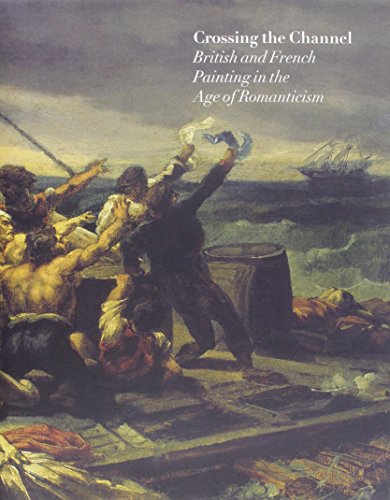 Crossing the Channel
British and French Painting in the Age of Romanticism